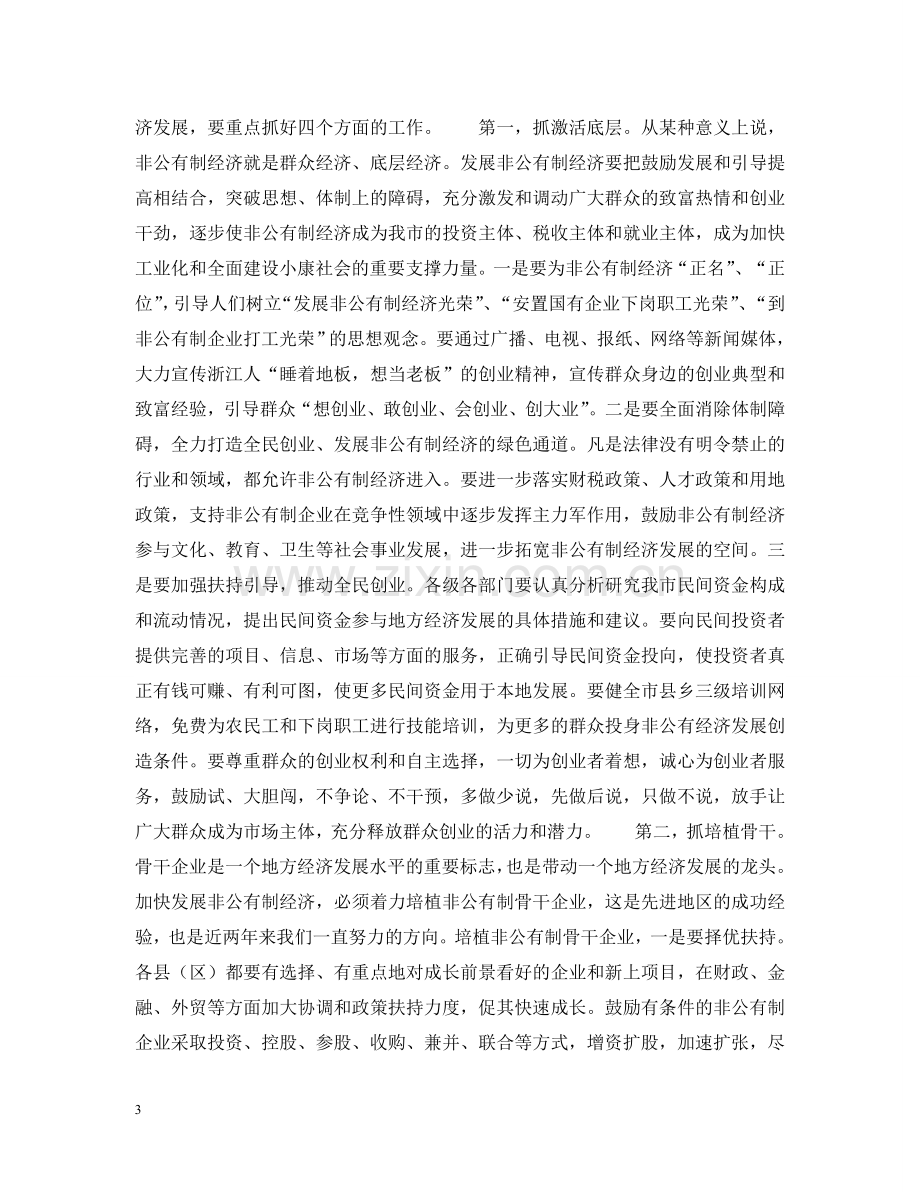 济发展，要重点抓好四个方面的工作。 第一，抓激活底层。从某种意义上说，非公有制经济就是群众经济、底层经济。发展非公有制经济要把鼓励发展和引导提高相结合，突破思想、体制上的障碍，充分激发和调动广大群众的致富热情和创业干劲，逐步使非公有制经济成为我市的投资主体、税收主体和就业主体，成为加快工业化和全面建设小康社会的重要支撑力量。一是要为非公有制经济“正名”、“正位”，引导人们树立“发展非公有制经济光荣”、“安置国有企业下岗职工光荣”、“到非公有制企业打工光荣”的思想观念。要通过广播、电视、报纸、网络等新闻媒体，大力宣传浙江人“睡着地板，想当老板”的创业精神，宣传群众身边的创业典型和致富经验，引导群众“想创业、敢创业、会创业、创大业”。二是要全面消除体制障碍，全力打造全民创业、发展非公有制经济的绿色通道。凡是法律没有明令禁止的行业和领域，都允许非公有制经济进入。要进一步落实财税政策、人才政策和用地政策，支持非公有制企业在竞争性领域中逐步发挥主力军作用，鼓励非公有制经济参与文化、教育、卫生等社会事业发展，进一步拓宽非公有制经济发展的空间。三是要加强扶持引导，推动全民创业。各级各部门要认真分析研究我市民间资金构成和流动情况，提出民间资金参与地方经济发展的具体措施和建议。要向民间投资者提供完善的项目、信息、市场等方面的服务，正确引导民间资金投向，使投资者真正有钱可赚、有利可图，使更多民间资金用于本地发展。要健全市县乡三级培训网络，免费为农民工和下岗职工进行技能培训，为更多的群众投身非公有经济发展创造条件。要尊重群众的创业权利和自主选择，一切为创业者着想，诚心为创业者服务，鼓励试、大胆闯，不争论、不干预，多做少说，先做后说，只做不说，放手让广大群众成为市场主体，充分释放群众创业的活力和潜力。 第二，抓培植骨干。骨干企业是一个地方经济发展水平的重要标志，也是带动一个地方经济发展的龙头。加快发展非公有制经济，必须着力培植非公有制骨干企业，这是先进地区的成功经验，也是近两年来我们一直努力的方向。培植非公有制骨干企业，一是要择优扶持。各县（区）都要有选择、有重点地对成长前景看好的企业和新上项目，在财政、金融、外贸等方面加大协调和政策扶持力度，促其快速成长。鼓励有条件的非公有制企业采取投资、控股、参股、收购、兼并、联合等方式，增资扩股，加速扩张，尽

3